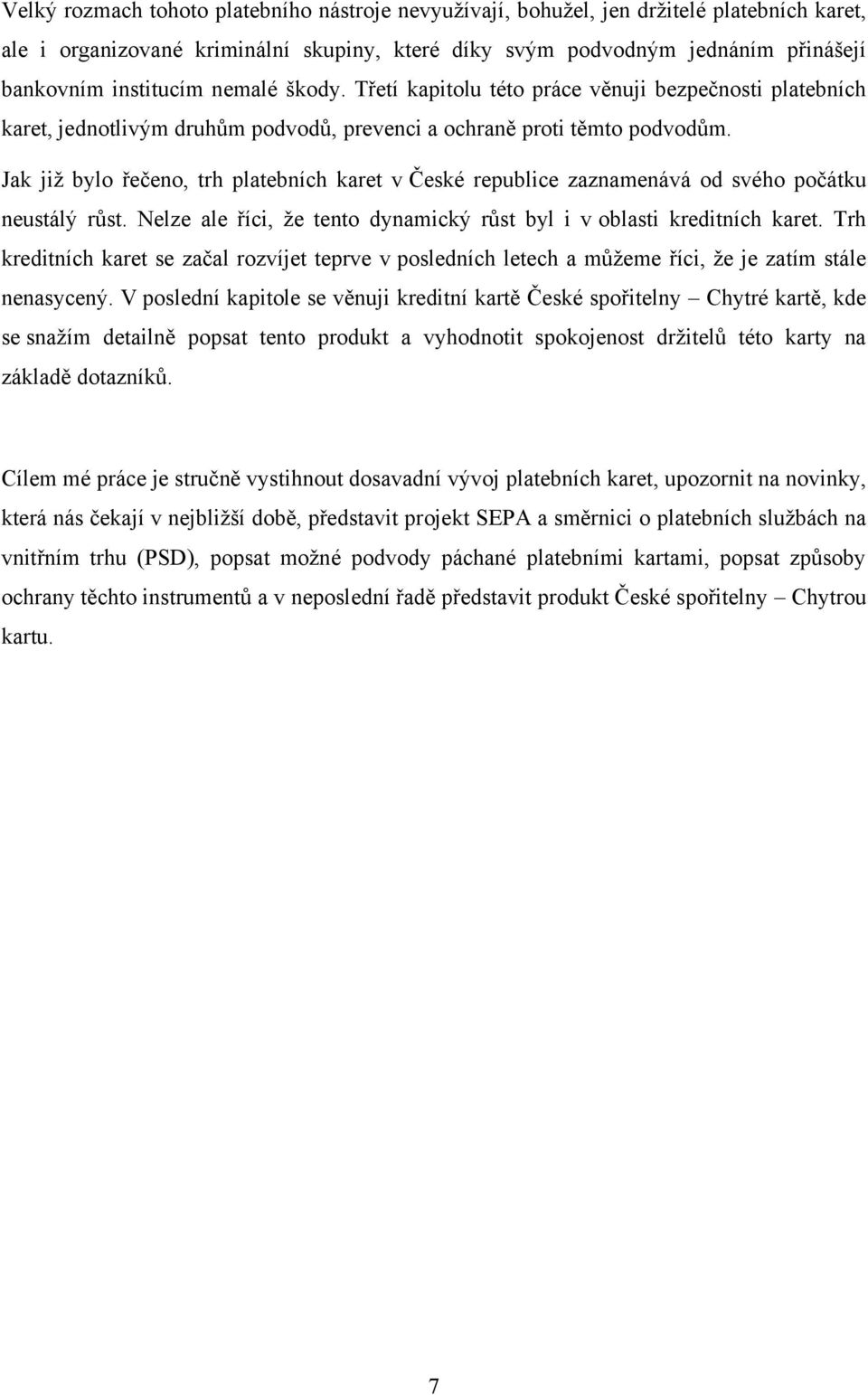 Velký rozmach tohoto platebního nástroje nevyužívají, bohužel, jen držitelé platebních karet, ale i organizované kriminální skupiny, které díky svým podvodným jednáním přinášejí bankovním institucím nemalé škody. Třetí kapitolu této práce věnuji bezpečnosti platebních karet, jednotlivým druhům podvodů, prevenci a ochraně proti těmto podvodům. Jak již bylo řečeno, trh platebních karet v České republice zaznamenává od svého počátku neustálý růst. Nelze ale říci, že tento dynamický růst byl i v oblasti kreditních karet. Trh kreditních karet se začal rozvíjet teprve v posledních letech a můžeme říci, že je zatím stále nenasycený. V poslední kapitole se věnuji kreditní kartě České spořitelny – Chytré kartě, kde se snažím detailně popsat tento produkt a vyhodnotit spokojenost držitelů této karty na základě dotazníků.

Cílem mé práce je stručně vystihnout dosavadní vývoj platebních karet, upozornit na novinky, která nás čekají v nejbližší době, představit projekt SEPA a směrnici o platebních službách na vnitřním trhu (PSD), popsat možné podvody páchané platebními kartami, popsat způsoby ochrany těchto instrumentů a v neposlední řadě představit produkt České spořitelny – Chytrou kartu.

7